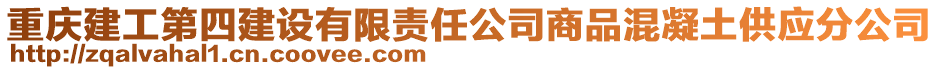 重庆建工第四建设有限责任公司商品混凝土供应分公司
http://zqalvahal1.cn.coovee.com